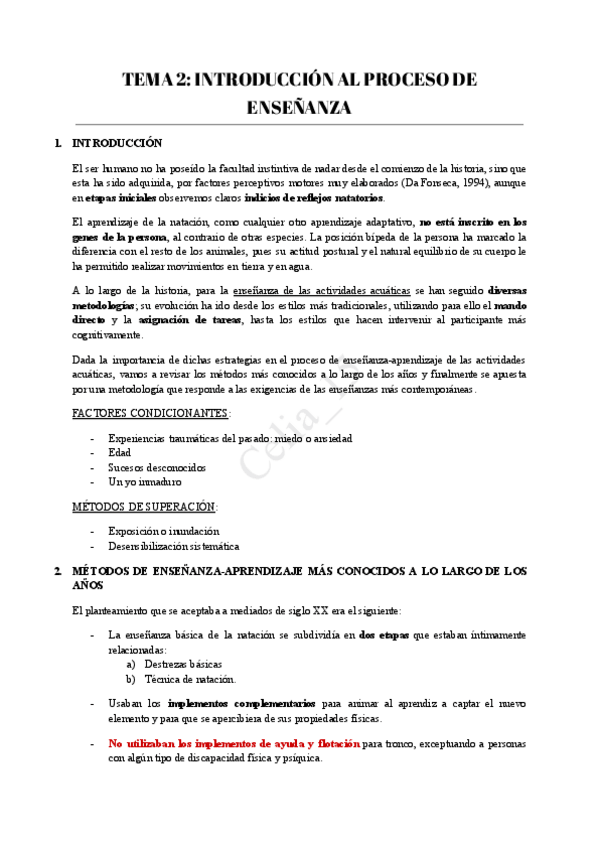 TEMA 2: INTRODUCCIÓN AL PROCESO DE ENSEÑANZA

1. INTRODUCCIÓN

El ser humano no ha poseído la facultad instintiva de nadar desde el comienzo de la historia, sino que esta ha sido adquirida, por factores perceptivos motores muy elaborados (Da Fonseca, 1994), aunque en etapas iniciales observemos claros indicios de reflejos natatorios.

El aprendizaje de la natación, como cualquier otro aprendizaje adaptativo, no está inscrito en los genes de la persona, al contrario de otras especies. La posición bípeda de la persona ha marcado la diferencia con el resto de los animales, pues su actitud postural y el natural equilibrio de su cuerpo le ha permitido realizar movimientos en tierra y en agua.

A lo largo de la historia, para la enseñanza de las actividades acuáticas se han seguido diversas metodologías; su evolución ha ido desde los estilos más tradicionales, utilizando para ello el mando directo y la asignación de tareas, hasta los estilos que hacen intervenir al participante más cognitivamente.

Dada la importancia de dichas estrategias en el proceso de enseñanza-aprendizaje de las actividades acuáticas, vamos a revisar los métodos más conocidos a lo largo de los años y finalmente se apuesta por una metodología que responde a las exigencias de las enseñanzas más contemporáneas.

FACTORES CONDICIONANTES:

- Experiencias traumáticas del pasado: miedo o ansiedad
- Edad
- Sucesos desconocidos
- Un yo inmaduro

MÉTODOS DE SUPERACIÓN:

- Exposición o inundación
- Desensibilización sistemática

2. MÉTODOS DE ENSEÑANZA-APRENDIZAJE MÁS CONOCIDOS A LO LARGO DE LOS AÑOS

El planteamiento que se aceptaba a mediados de siglo XX era el siguiente:

- La enseñanza básica de la natación se subdividía en dos etapas que estaban íntimamente relacionadas:
a) Destrezas básicas
b) Técnica de natación.

- Usaban los implementos complementarios para animar al aprendiz a captar el nuevo elemento y para que se apercibiera de sus propiedades físicas.

- No utilizaban los implementos de ayuda y flotación para tronco, exceptuando a personas con algún tipo de discapacidad física y psíquica.

Celia_